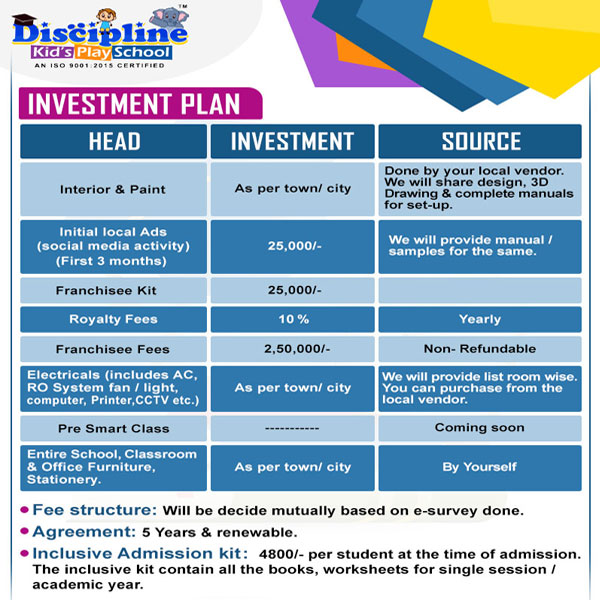 Discipline™
Kid's Play School
AN ISO 9001:2015 CERTIFIED

INVESTMENT PLAN

| HEAD | INVESTMENT | SOURCE |
|---|---|---|
| Interior & Paint | As per town/ city | Done by your local vendor. We will share design, 3D Drawing & complete manuals for set-up. |
| Initial local Ads (social media activity) (First 3 months) | 25,000/- | We will provide manual / samples for the same. |
| Franchisee Kit | 25,000/- | |
| Royalty Fees | 10 % | Yearly |
| Franchisee Fees | 2,50,000/- | Non- Refundable |
| Electricals (includes AC, RO System fan / light, computer, Printer,CCTV etc.) | As per town/ city | We will provide list room wise. You can purchase from the local vendor. |
| Pre Smart Class | ----------- | Coming soon |
| Entire School, Classroom & Office Furniture, Stationery. | As per town/ city | By Yourself |

• Fee structure: Will be decide mutually based on e-survey done.
• Agreement: 5 Years & renewable.
• Inclusive Admission kit: 4800/- per student at the time of admission. The inclusive kit contain all the books, worksheets for single session / academic year.